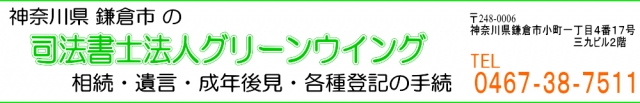 神奈川県 鎌倉市 の

司法書士法人グリーンウイング

相続・遺言・成年後見・各種登記の手続

〒248-0006
神奈川県鎌倉市小町一丁目4番17号
三九ビル2階

TEL
0467-38-7511